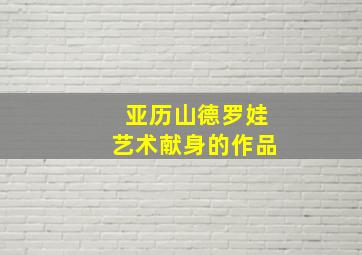 亚历山德罗娃
艺术献身的作品